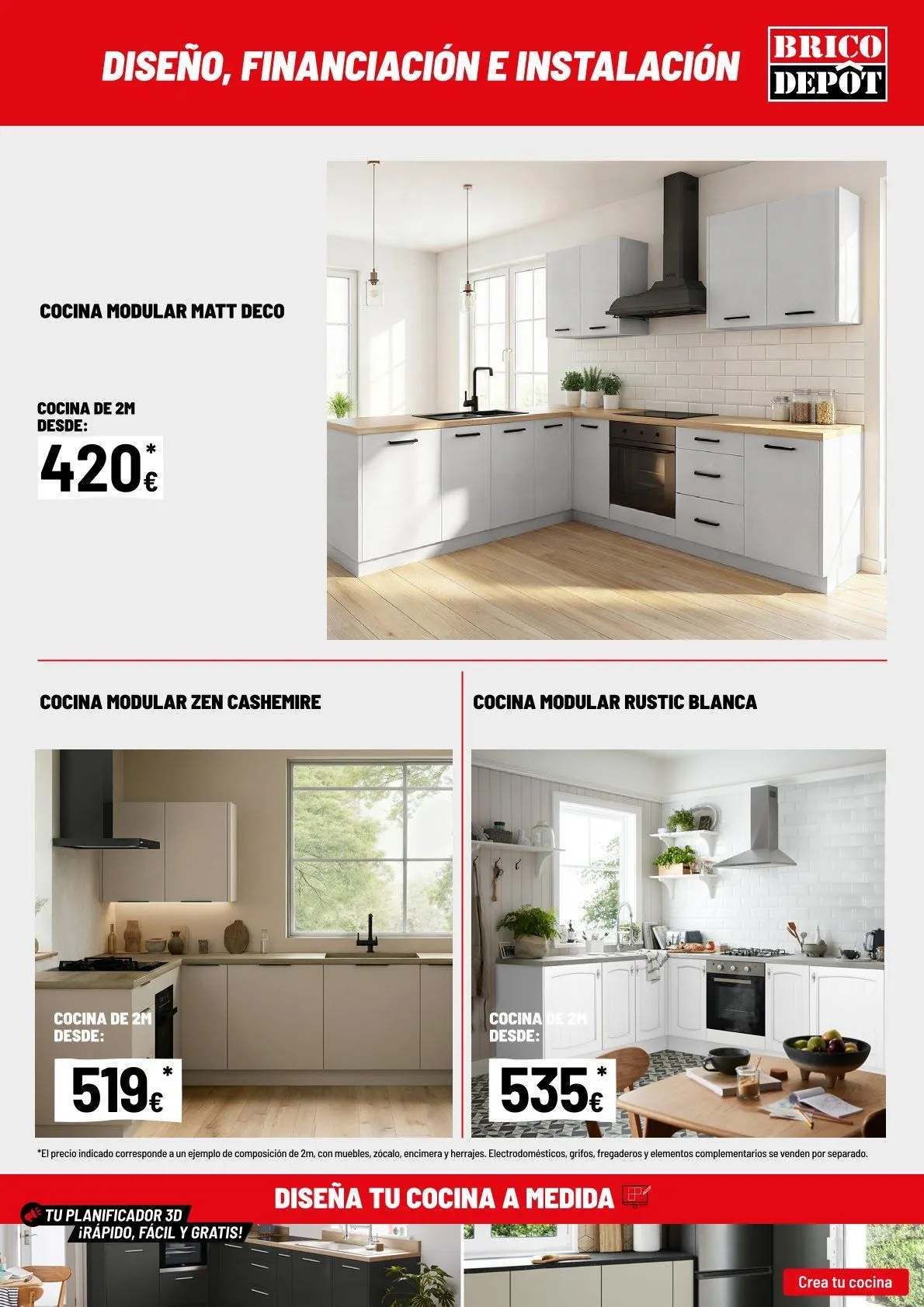 DISEÑO, FINANCIACIÓN E INSTALACIÓN

BRICO DEPÔT

COCINA MODULAR MATT DECO

COCINA DE 2M
DESDE:
420€*

COCINA MODULAR ZEN CASHEMIRE

COCINA DE 2M
DESDE:
519€*

COCINA MODULAR RUSTIC BLANCA

COCINA DE 2M
DESDE:
535€*

*El precio indicado corresponde a un ejemplo de composición de 2m, con muebles, zócalo, encimera y herrajes. Electrodomésticos, grifos, fregaderos y elementos complementarios se venden por separado.

DISEÑA TU COCINA A MEDIDA

TU PLANIFICADOR 3D
¡RÁPIDO, FÁCIL Y GRATIS!

Crea tu cocina